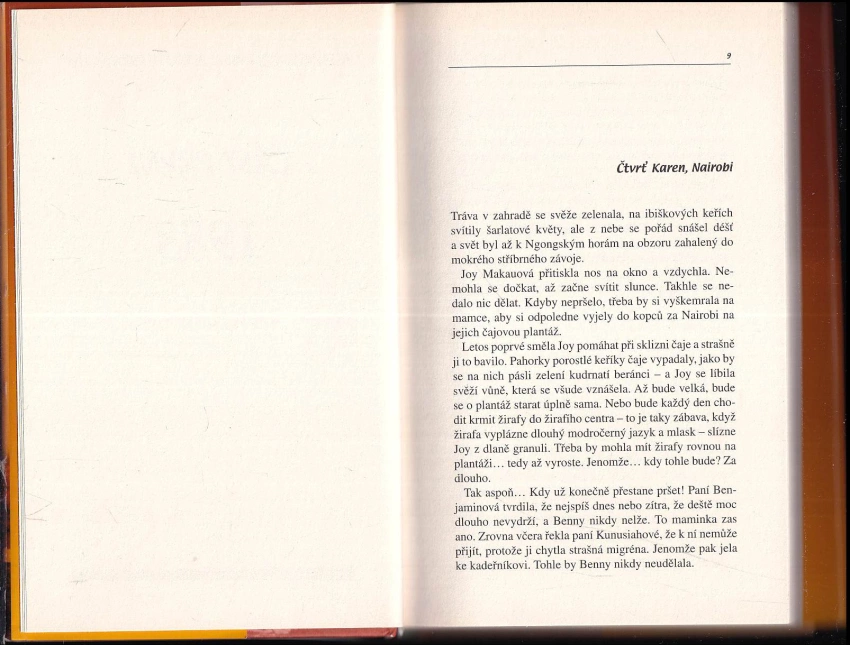 9

Čtvrť Karen, Nairobi

Tráva v zahradě se svěže zelenala, na ibiškových keřích svítily šarlatové květy, ale z nebe se pořád snášel déšť a svět byl až k Ngongským horám na obzoru zahalený do mokrého stříbrného závoje.

Joy Makauová přitiskla nos na okno a vzdychla. Nemohla se dočkat, až začne svítit slunce. Takhle se nedalo nic dělat. Kdyby nepršelo, třeba by si vyškemrala na mamce, aby si odpoledne vyjely do kopců za Nairobi na jejich čajovou plantáž.

Letos poprvé směla Joy pomáhat při sklizni čaje a strašně ji to bavilo. Pahorky porostlé keříky čaje vypadaly, jako by se na nich pásli zelení kudrnatí beránci – a Joy se líbila svěží vůně, která se všude vznášela. Až bude velká, bude se o plantáž starat úplně sama. Nebo bude každý den chodit krmit žirafy do žirafího centra – to je taky zábava, když žirafa vyplázne dlouhý modročerný jazyk a mlask – slízne Joy z dlaně granuli. Třeba by mohla mít žirafy rovnou na plantáži… tedy až vyroste. Jenomže… kdy tohle bude? Za dlouho.

Tak aspoň… Kdy už konečně přestane pršet! Paní Benjaminová tvrdila, že nejspíš dnes nebo zítra, že deště moc dlouho nevydrží, a Benny nikdy nelže. To maminka zas ano. Zrovna včera řekla paní Kunusiahové, že k ní nemůže přijít, protože ji chytla strašná migréna. Jenomže pak jela ke kadeřníkovi. Tohle by Benny nikdy neudělala.